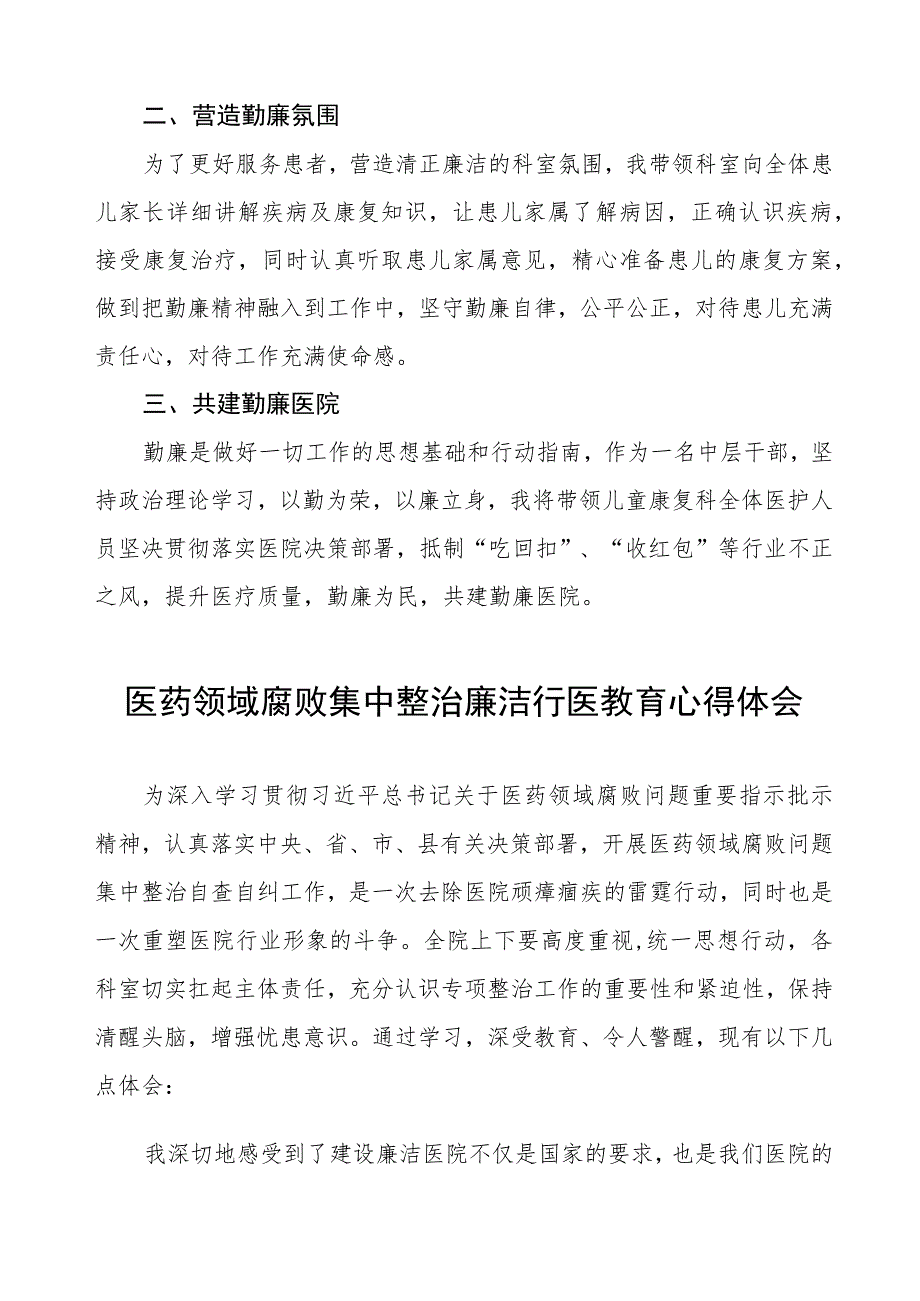 二、营造勤廉氛围

为了更好服务患者，营造清正廉洁的科室氛围，我带领科室向全体患儿家长详细讲解疾病及康复知识，让患儿家属了解病因，正确认识疾病，接受康复治疗，同时认真听取患儿家属意见，精心准备患儿的康复方案，做到把勤廉精神融入到工作中，坚守勤廉自律，公平公正，对待患儿充满责任心，对待工作充满使命感。

三、共建勤廉医院

勤廉是做好一切工作的思想基础和行动指南，作为一名中层干部，坚持政治理论学习，以勤为荣，以廉立身，我将带领儿童康复科全体医护人员坚决贯彻落实医院决策部署，抵制“吃回扣”、“收红包”等行业不正之风，提升医疗质量，勤廉为民，共建勤廉医院。

医药领域腐败集中整治廉洁行医教育心得体会

为深入学习贯彻习近平总书记关于医药领域腐败问题重要指示批示精神，认真落实中央、省、市、县有关决策部署，开展医药领域腐败问题集中整治自查自纠工作，是一次去除医院顽瘴痼疾的雷霆行动，同时也是一次重塑医院行业形象的斗争。全院上下要高度重视,统一思想行动，各科室切实扛起主体责任，充分认识专项整治工作的重要性和紧迫性，保持清醒头脑，增强忧患意识。通过学习，深受教育、令人警醒，现有以下几点体会：

我深切地感受到了建设廉洁医院不仅是国家的要求，也是我们医院的